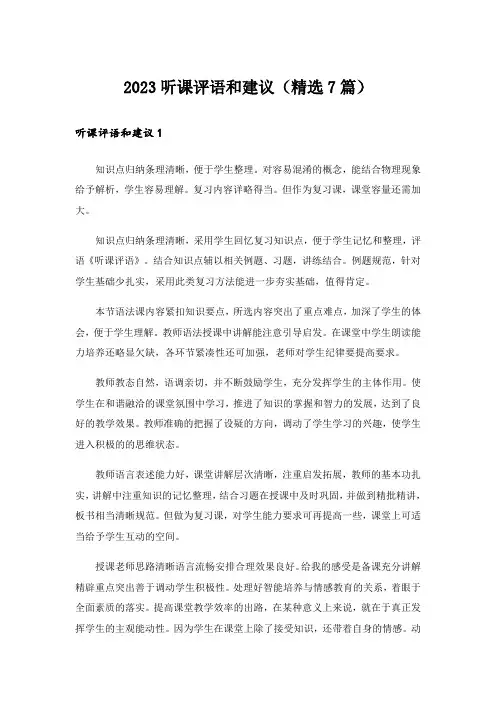 2023 听课评语和建议（精选 7 篇）

听课评语和建议 1

知识点归纳条理清晰，便于学生整理。对容易混淆的概念，能结合物理现象给予解析，学生容易理解。复习内容详略得当。但作为复习课，课堂容量还需加大。

知识点归纳条理清晰，采用学生回忆复习知识点，便于学生记忆和整理，评语《听课评语》。结合知识点辅以相关例题、习题，讲练结合。例题规范，针对学生基础少扎实，采用此类复习方法能进一步夯实基础，值得肯定。

本节语法课内容紧扣知识要点，所选内容突出了重点难点，加深了学生的体会，便于学生理解。教师语法授课中讲解能注意引导启发。在课堂中学生朗读能力培养还略显欠缺，各环节紧凑性还可加强，老师对学生纪律要提高要求。

教师教态自然，语调亲切，并不断鼓励学生，充分发挥学生的主体作用。使学生在和谐融洽的课堂氛围中学习，推进了知识的掌握和智力的发展，达到了良好的教学效果。教师准确的把握了设疑的方向，调动了学生学习的兴趣，使学生进入积极的的思维状态。

教师语言表述能力好，课堂讲解层次清晰，注重启发拓展，教师的基本功扎实，讲解中注重知识的记忆整理，结合习题在授课中及时巩固，并做到精批精讲，板书相当清晰规范。但做为复习课，对学生能力要求可再提高一些，课堂上可适当给予学生互动的空间。

授课老师思路清晰语言流畅安排合理效果良好。给我的感受是备课充分讲解精辟重点突出善于调动学生积极性。处理好智能培养与情感教育的关系，着眼于全面素质的落实。提高课堂教学效率的出路，在某种意义上来说，就在于真正发挥学生的主观能动性。因为学生在课堂上除了接受知识，还带着自身的情感。动